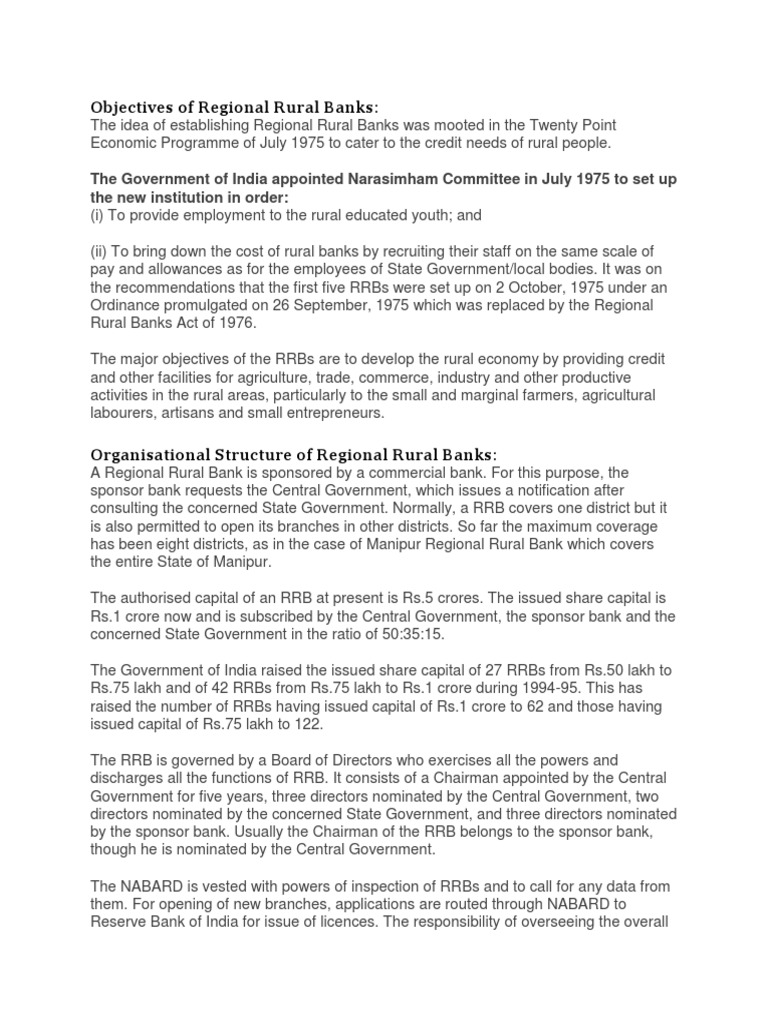 Objectives of Regional Rural Banks:
The idea of establishing Regional Rural Banks was mooted in the Twenty Point Economic Programme of July 1975 to cater to the credit needs of rural people.

The Government of India appointed Narasimham Committee in July 1975 to set up the new institution in order:
(i) To provide employment to the rural educated youth; and

(ii) To bring down the cost of rural banks by recruiting their staff on the same scale of pay and allowances as for the employees of State Government/local bodies. It was on the recommendations that the first five RRBs were set up on 2 October, 1975 under an Ordinance promulgated on 26 September, 1975 which was replaced by the Regional Rural Banks Act of 1976.

The major objectives of the RRBs are to develop the rural economy by providing credit and other facilities for agriculture, trade, commerce, industry and other productive activities in the rural areas, particularly to the small and marginal farmers, agricultural labourers, artisans and small entrepreneurs.

Organisational Structure of Regional Rural Banks:
A Regional Rural Bank is sponsored by a commercial bank. For this purpose, the sponsor bank requests the Central Government, which issues a notification after consulting the concerned State Government. Normally, a RRB covers one district but it is also permitted to open its branches in other districts. So far the maximum coverage has been eight districts, as in the case of Manipur Regional Rural Bank which covers the entire State of Manipur.

The authorised capital of an RRB at present is Rs.5 crores. The issued share capital is Rs.1 crore now and is subscribed by the Central Government, the sponsor bank and the concerned State Government in the ratio of 50:35:15.

The Government of India raised the issued share capital of 27 RRBs from Rs.50 lakh to Rs.75 lakh and of 42 RRBs from Rs.75 lakh to Rs.1 crore during 1994-95. This has raised the number of RRBs having issued capital of Rs.1 crore to 62 and those having issued capital of Rs.75 lakh to 122.

The RRB is governed by a Board of Directors who exercises all the powers and discharges all the functions of RRB. It consists of a Chairman appointed by the Central Government for five years, three directors nominated by the Central Government, two directors nominated by the concerned State Government, and three directors nominated by the sponsor bank. Usually the Chairman of the RRB belongs to the sponsor bank, though he is nominated by the Central Government.

The NABARD is vested with powers of inspection of RRBs and to call for any data from them. For opening of new branches, applications are routed through NABARD to Reserve Bank of India for issue of licences. The responsibility of overseeing the overall